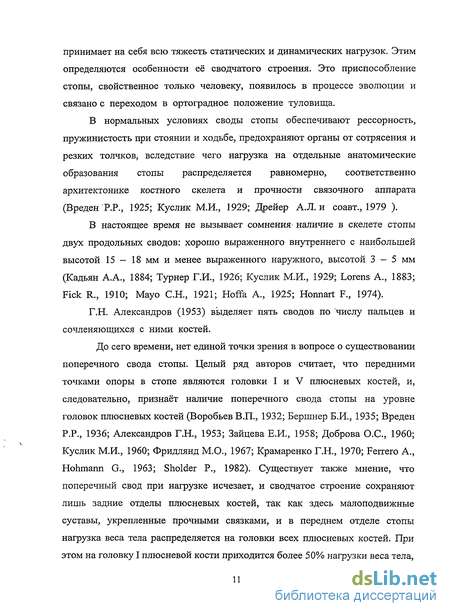 принимает на себя всю тяжесть статических и динамических нагрузок. Этим определяются особенности её сводчатого строения. Это приспособление стопы, свойственное только человеку, появилось в процессе эволюции и связано с переходом в ортоградное положение туловища.

В нормальных условиях своды стопы обеспечивают рессорность, пружинистость при стоянии и ходьбе, предохраняют органы от сотрясения и резких толчков, вследствие чего нагрузка на отдельные анатомические образования стопы распределяется равномерно, соответственно архитектонике костного скелета и прочности связочного аппарата (Вреден Р.Р., 1925; Куслик М.И., 1929; Дрейер А.Л. и соавт., 1979 ).

В настоящее время не вызывает сомнения наличие в скелете стопы двух продольных сводов: хорошо выраженного внутреннего с наибольшей высотой 15 – 18 мм и менее выраженного наружного, высотой 3 – 5 мм (Кадьян А.А., 1884; Турнер Г.И., 1926; Куслик М.И., 1929; Lorens A., 1883; Fick R., 1910; Mayo C.H., 1921; Hoffa A., 1925; Honnart F., 1974).

Г.Н. Александров (1953) выделяет пять сводов по числу пальцев и сочленяющихся с ними костей.

До сего времени, нет единой точки зрения в вопросе о существовании поперечного свода стопы. Целый ряд авторов считает, что передними точками опоры в стопе являются головки I и V плюсневых костей, и, следовательно, признаёт наличие поперечного свода стопы на уровне головок плюсневых костей (Воробьев В.П., 1932; Бершнер Б.И., 1935; Вреден Р.Р., 1936; Александров Г.Н., 1953; Зайцева Е.И., 1958; Доброва О.С., 1960; Куслик М.И., 1960; Фридлянд М.О., 1967; Крамаренко Г.Н., 1970; Ferrero A., Hohmann G., 1963; Sholder P., 1982). Существует также мнение, что поперечный свод при нагрузке исчезает, и сводчатое строение сохраняют лишь задние отделы плюсневых костей, так как здесь малоподвижные суставы, укрепленные прочными связками, и в переднем отделе стопы нагрузка веса тела распределяется на головки всех плюсневых костей. При этом на головку I плюсневой кости приходится более 50% нагрузки веса тела,

11

dsLib.net
библиотека диссертаций